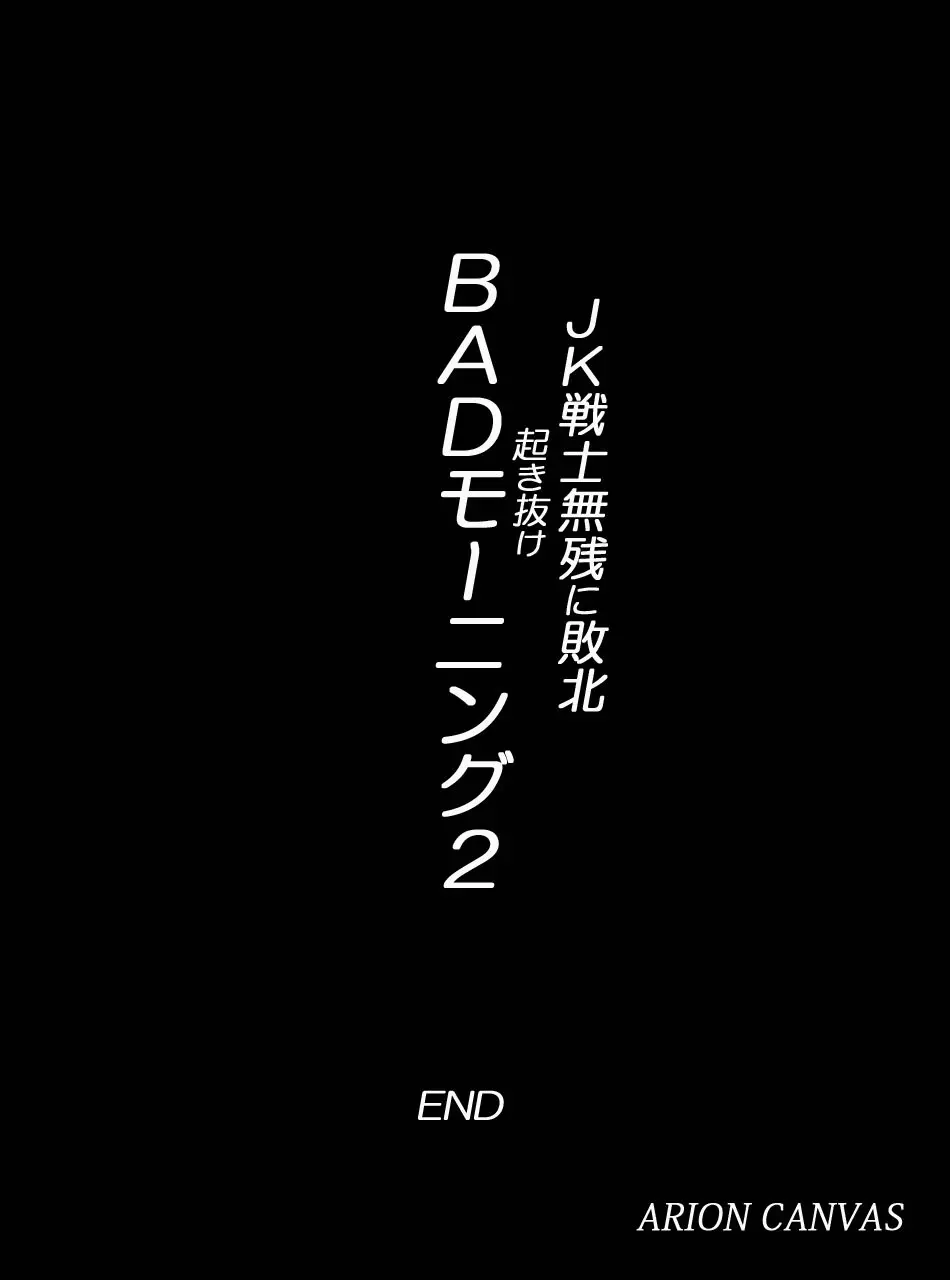 JK戦士無残に敗北
起き抜け
BADモーニング2

END

ARION CANVAS